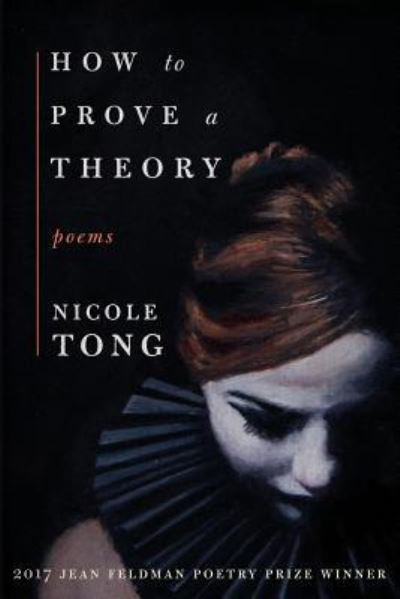 HOW to
PROVE a
THEORY

poems

NICOLE
TONG

2017 JEAN FELDMAN POETRY PRIZE WINNER